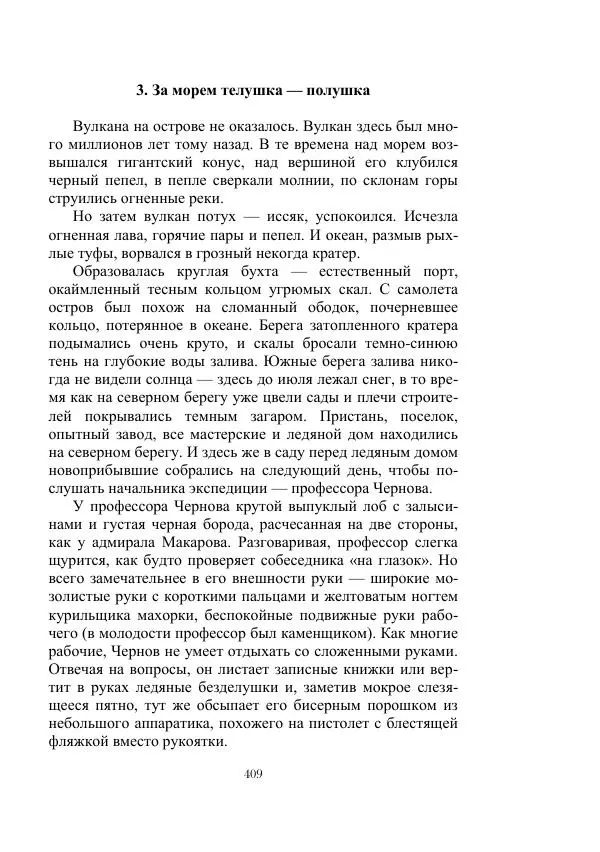 3. За морем телушка — полушка

Вулкана на острове не оказалось. Вулкан здесь был много миллионов лет тому назад. В те времена над морем возвышался гигантский конус, над вершиной его клубился черный пепел, в пепле сверкали молнии, по склонам горы струились огненные реки.

Но затем вулкан потух — иссяк, успокоился. Исчезла огненная лава, горячие пары и пепел. И океан, размыв рыхлые туфы, ворвался в грозный некогда кратер.

Образовалась круглая бухта — естественный порт, окаймленный тесным кольцом угрюмых скал. С самолета остров был похож на сломанный ободок, почерневшее кольцо, потерянное в океане. Берега затопленного кратера подымались очень круто, и скалы бросали темно-синюю тень на глубокие воды залива. Южные берега залива никогда не видели солнца — здесь до июля лежал снег, в то время как на северном берегу уже цвели сады и плечи строителей покрывались темным загаром. Пристань, поселок, опытный завод, все мастерские и ледяной дом находились на северном берегу. И здесь же в саду перед ледяным домом новоприбывшие собрались на следующий день, чтобы послушать начальника экспедиции — профессора Чернова.

У профессора Чернова крутой выпуклый лоб с залысинами и густая черная борода, расчесанная на две стороны, как у адмирала Макарова. Разговаривая, профессор слегка щурится, как будто проверяет собеседника «на глазок». Но всего замечательнее в его внешности руки — широкие мозолистые руки с короткими пальцами и желтоватым ногтем курильщика махорки, беспокойные подвижные руки рабочего (в молодости профессор был каменщиком). Как многие рабочие, Чернов не умеет отдыхать со сложенными руками. Отвечая на вопросы, он листает записные книжки или вертит в руках ледяные безделушки и, заметив мокрое слезящееся пятно, тут же обсыпает его бисерным порошком из небольшого аппаратика, похожего на пистолет с блестящей фляжкой вместо рукоятки.

409